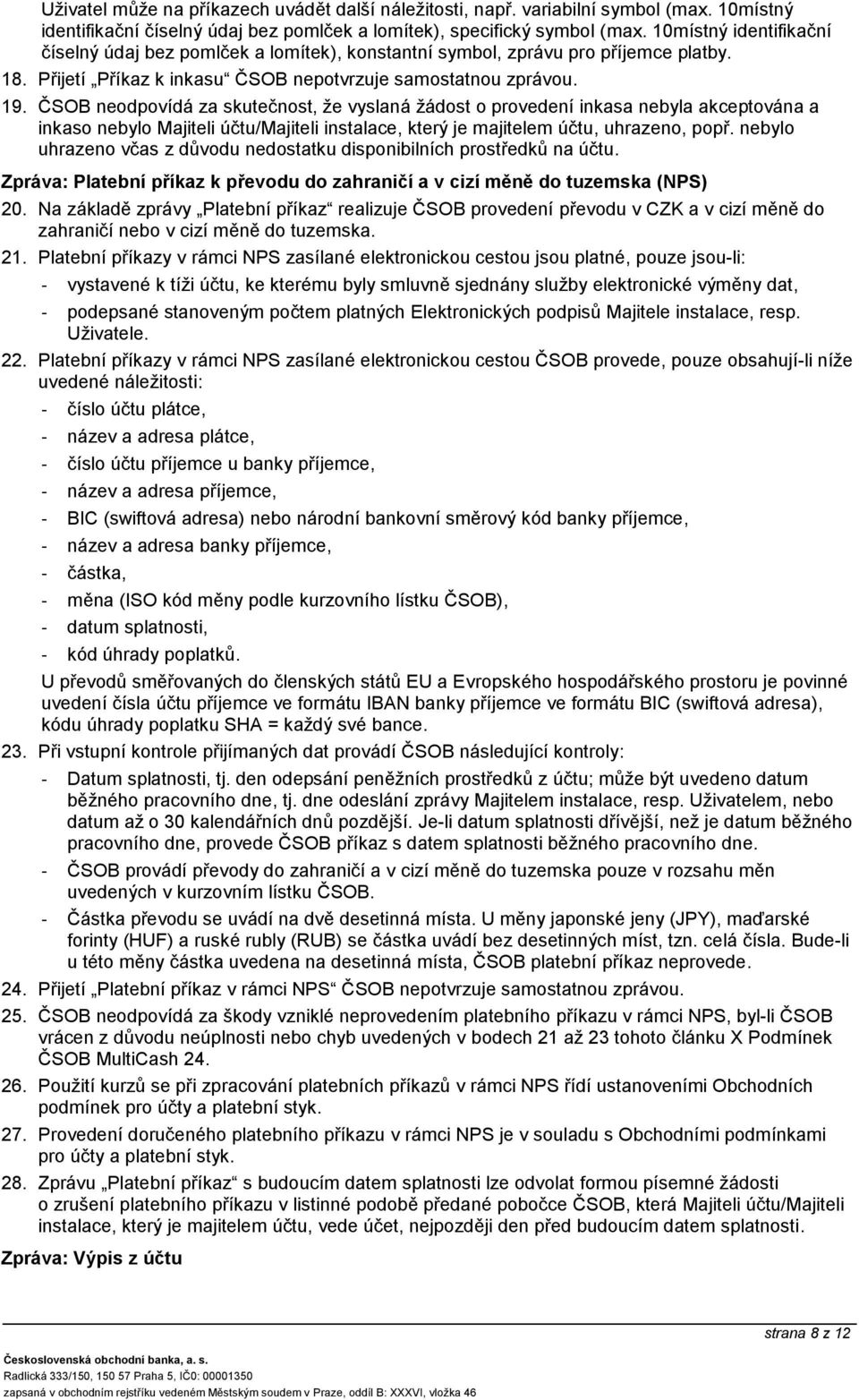 Uživatel může na příkazech uvádět další náležitosti, např. variabilní symbol (max. 10místný identifikační číselný údaj bez pomlček a lomítek), specifický symbol (max. 10místný identifikační číselný údaj bez pomlček a lomítek), konstantní symbol, zprávu pro příjemce platby.

18. Přijetí „Příkaz k inkasu“ ČSOB nepotvrzuje samostatnou zprávou.

19. ČSOB neodpovídá za skutečnost, že vyslaná žádost o provedení inkasa nebyla akceptována a inkaso nebylo Majiteli účtu/Majiteli instalace, který je majitelem účtu, uhrazeno, popř. nebylo uhrazeno včas z důvodu nedostatku disponibilních prostředků na účtu.

Zpráva: Platební příkaz k převodu do zahraničí a v cizí měně do tuzemska (NPS)

20. Na základě zprávy „Platební příkaz“ realizuje ČSOB provedení převodu v CZK a v cizí měně do zahraničí nebo v cizí měně do tuzemska.

21. Platební příkazy v rámci NPS zasílané elektronickou cestou jsou platné, pouze jsou-li:
- vystavené k tíži účtu, ke kterému byly smluvně sjednány služby elektronické výměny dat,
- podepsané stanoveným počtem platných Elektronických podpisů Majitele instalace, resp. Uživatele.

22. Platební příkazy v rámci NPS zasílané elektronickou cestou ČSOB provede, pouze obsahují-li níže uvedené náležitosti:
- číslo účtu plátce,
- název a adresa plátce,
- číslo účtu příjemce u banky příjemce,
- název a adresa příjemce,
- BIC (swiftová adresa) nebo národní bankovní směrový kód banky příjemce,
- název a adresa banky příjemce,
- částka,
- měna (ISO kód měny podle kurzovního lístku ČSOB),
- datum splatnosti,
- kód úhrady poplatků.

U převodů směřovaných do členských států EU a Evropského hospodářského prostoru je povinné uvedení čísla účtu příjemce ve formátu IBAN banky příjemce ve formátu BIC (swiftová adresa), kódu úhrady poplatku SHA = každý své bance.

23. Při vstupní kontrole přijímaných dat provádí ČSOB následující kontroly:
- Datum splatnosti, tj. den odepsání peněžních prostředků z účtu; může být uvedeno datum běžného pracovního dne, tj. dne odeslání zprávy Majitelem instalace, resp. Uživatelem, nebo datum až o 30 kalendářních dnů pozdější. Je-li datum splatnosti dřívější, než je datum běžného pracovního dne, provede ČSOB příkaz s datem splatnosti běžného pracovního dne.
- ČSOB provádí převody do zahraničí a v cizí měně do tuzemska pouze v rozsahu měn uvedených v kurzovním lístku ČSOB.
- Částka převodu se uvádí na dvě desetinná místa. U měny japonské jeny (JPY), maďarské forinty (HUF) a ruské rubly (RUB) se částka uvádí bez desetinných míst, tzn. celá čísla. Bude-li u této měny částka uvedena na desetinná místa, ČSOB platební příkaz neprovede.

24. Přijetí „Platební příkaz v rámci NPS“ ČSOB nepotvrzuje samostatnou zprávou.

25. ČSOB neodpovídá za škody vzniklé neprovedením platebního příkazu v rámci NPS, byl-li ČSOB vrácen z důvodu neúplnosti nebo chyb uvedených v bodech 21 až 23 tohoto článku X Podmínek ČSOB MultiCash 24.

26. Použití kurzů se při zpracování platebních příkazů v rámci NPS řídí ustanoveními Obchodních podmínek pro účty a platební styk.

27. Provedení doručeného platebního příkazu v rámci NPS je v souladu s Obchodními podmínkami pro účty a platební styk.

28. Zprávu „Platební příkaz“ s budoucím datem splatnosti lze odvolat formou písemné žádosti o zrušení platebního příkazu v listinné podobě předané pobočce ČSOB, která Majiteli účtu/Majiteli instalace, který je majitelem účtu, vede účet, nejpozději den před budoucím datem splatnosti.

Zpráva: Výpis z účtu

strana 8 z 12

Československá obchodní banka, a. s.
Radlická 333/150, 150 57 Praha 5, IČO: 00001350
zapsaná v obchodním rejstříku vedeném Městským soudem v Praze, oddíl B: XXXVI, vložka 46